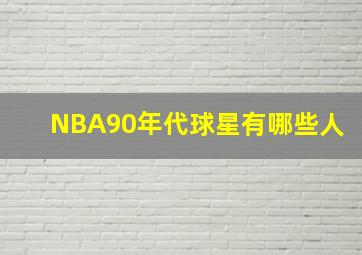 NBA90年代球星有哪些人